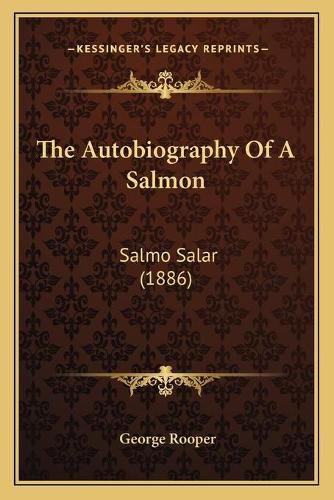 —KESSINGER'S LEGACY REPRINTS—

The Autobiography Of A Salmon

Salmo Salar
(1886)

George Rooper